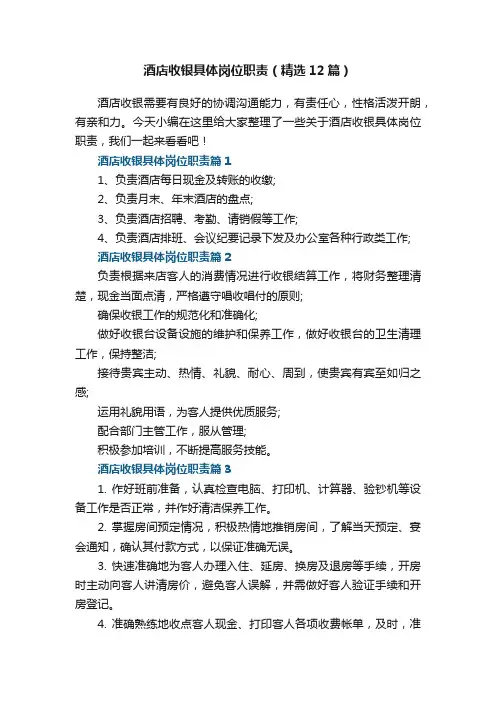 酒店收银具体岗位职责（精选12篇）

酒店收银需要有良好的协调沟通能力，有责任心，性格活泼开朗，有亲和力。今天小编在这里给大家整理了一些关于酒店收银具体岗位职责，我们一起来看看吧！

酒店收银具体岗位职责篇1

1、负责酒店每日现金及转账的收缴;

2、负责月末、年末酒店的盘点;

3、负责酒店招聘、考勤、请销假等工作;

4、负责酒店排班、会议纪要记录下发及办公室各种行政类工作;

酒店收银具体岗位职责篇2

负责根据来店客人的消费情况进行收银结算工作，将财务整理清楚，现金当面点清，严格遵守唱收唱付的原则;

确保收银工作的规范化和准确化;

做好收银台设备设施的维护和保养工作，做好收银台的卫生清理工作，保持整洁;

接待贵宾主动、热情、礼貌、耐心、周到，使贵宾有宾至如归之感;

运用礼貌用语，为客人提供优质服务;

配合部门主管工作，服从管理;

积极参加培训，不断提高服务技能。

酒店收银具体岗位职责篇3

1. 作好班前准备，认真检查电脑、打印机、计算器、验钞机等设备工作是否正常，并作好清洁保养工作。

2. 掌握房间预定情况，积极热情地推销房间，了解当天预定、宴会通知，确认其付款方式，以保证准确无误。

3. 快速准确地为客人办理入住、延房、换房及退房等手续，开房时主动向客人讲清房价，避免客人误解，并需做好客人验证手续和开房登记。

4. 准确熟练地收点客人现金、打印客人各项收费帐单，及时，准